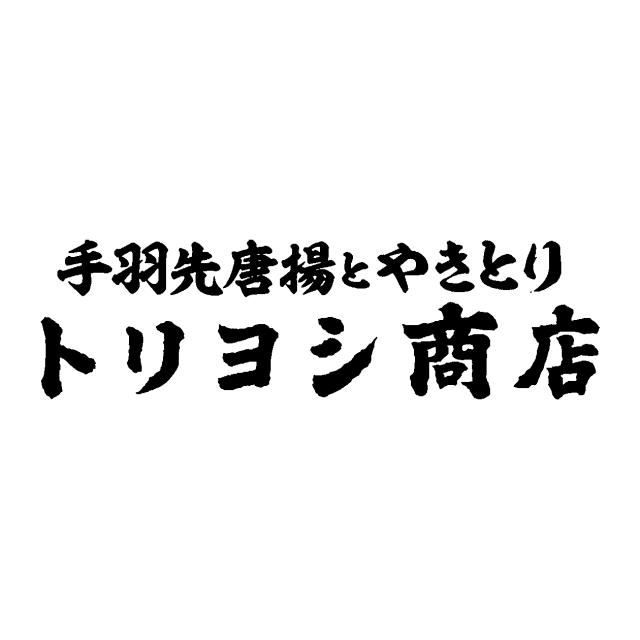 手羽先唐揚とやきとり
トリヨシ商店